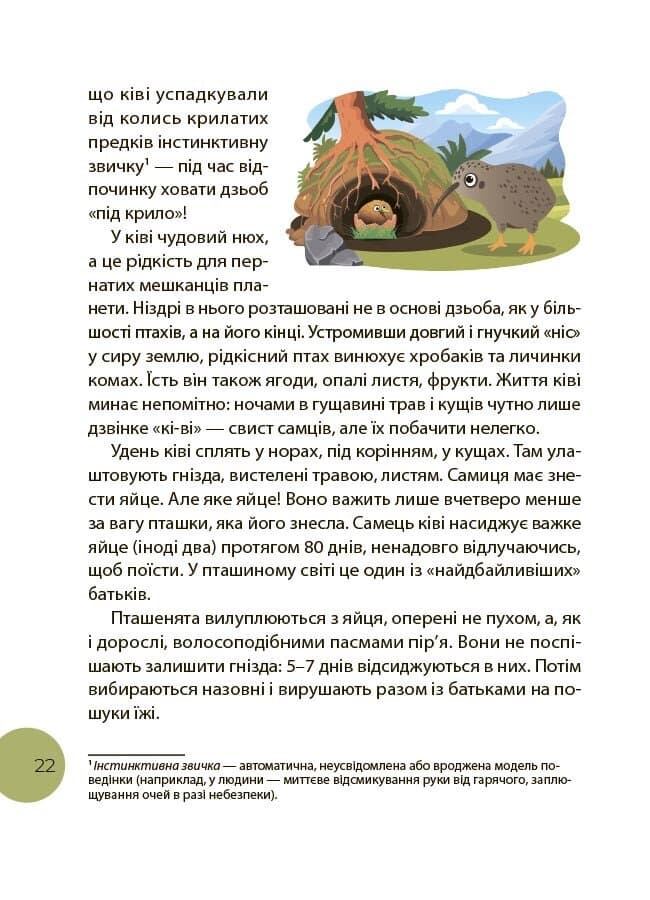 що ківі успадкували від колись крилатих предків інстинктивну звичку$^{1}$ — під час відпочинку ховати дзьоб «під крило»!

У ківі чудовий нюх, а це рідкість для пернатих мешканців планети. Ніздрі в нього розташовані не в основі дзьоба, як у більшості птахів, а на його кінці. Устромивши довгий і гнучкий «ніс» у сиру землю, рідкісний птах винюхує хробаків та личинки комах. Їсть він також ягоди, опалі листя, фрукти. Життя ківі минає непомітно: ночами в гущавині трав і кущів чутно лише дзвінке «кі-ві» — свист самців, але їх побачити нелегко.

Удень ківі сплять у норах, під корінням, у кущах. Там улаштовують гнізда, вистелені травою, листям. Самиця має знести яйце. Але яке яйце! Воно важить лише вчетверо менше за вагу пташки, яка його знесла. Самець ківі насиджує важке яйце (іноді два) протягом 80 днів, ненадовго відлучаючись, щоб поїсти. У пташиному світі це один із «найдбайливіших» батьків.

Пташенята вилуплюються з яйця, оперені не пухом, а, як і дорослі, волосоподібними пасмами пір'я. Вони не поспішають залишити гнізда: 5–7 днів відсиджуються в них. Потім вибираються назовні і вирушають разом із батьками на пошуки їжі.

22

$^{1}$ Інстинктивна звичка — автоматична, неусвідомлена або вроджена модель поведінки (наприклад, у людини — миттєве відсмикування руки від гарячого, заплющування очей в разі небезпеки).